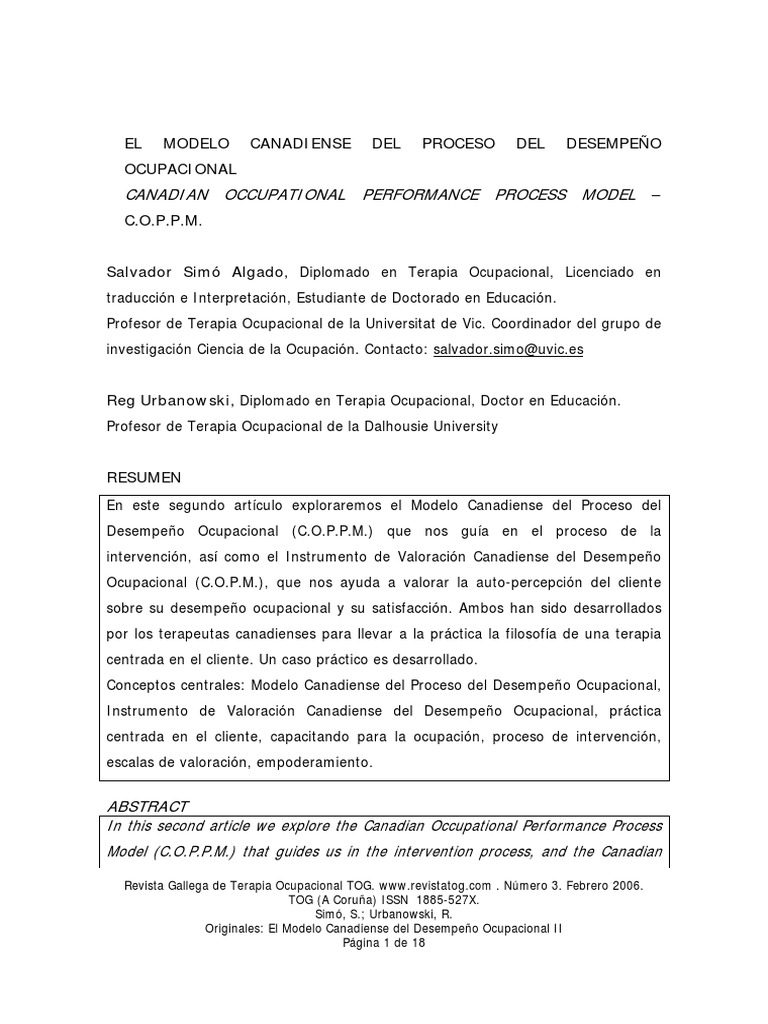 EL MODELO CANADIENSE DEL PROCESO DEL DESEMPEÑO OCUPACIONAL

CANADIAN OCCUPATIONAL PERFORMANCE PROCESS MODEL – C.O.P.P.M.

Salvador Simó Algado, Diplomado en Terapia Ocupacional, Licenciado en traducción e Interpretación, Estudiante de Doctorado en Educación.
Profesor de Terapia Ocupacional de la Universitat de Vic. Coordinador del grupo de investigación Ciencia de la Ocupación. Contacto: salvador.simo@uvic.es

Reg Urbanowski, Diplomado en Terapia Ocupacional, Doctor en Educación.
Profesor de Terapia Ocupacional de la Dalhousie University

RESUMEN

En este segundo artículo exploraremos el Modelo Canadiense del Proceso del Desempeño Ocupacional (C.O.P.P.M.) que nos guía en el proceso de la intervención, así como el Instrumento de Valoración Canadiense del Desempeño Ocupacional (C.O.P.M.), que nos ayuda a valorar la auto-percepción del cliente sobre su desempeño ocupacional y su satisfacción. Ambos han sido desarrollados por los terapeutas canadienses para llevar a la práctica la filosofía de una terapia centrada en el cliente. Un caso práctico es desarrollado.
Conceptos centrales: Modelo Canadiense del Proceso del Desempeño Ocupacional, Instrumento de Valoración Canadiense del Desempeño Ocupacional, práctica centrada en el cliente, capacitando para la ocupación, proceso de intervención, escalas de valoración, empoderamiento.

ABSTRACT

In this second article we explore the Canadian Occupational Performance Process Model (C.O.P.P.M.) that guides us in the intervention process, and the Canadian

Revista Gallega de Terapia Ocupacional TOG. www.revistatog.com . Número 3. Febrero 2006.
TOG (A Coruña) ISSN 1885-527X.
Simó, S.; Urbanowski, R.
Originales: El Modelo Canadiense del Desempeño Ocupacional II
Página 1 de 18